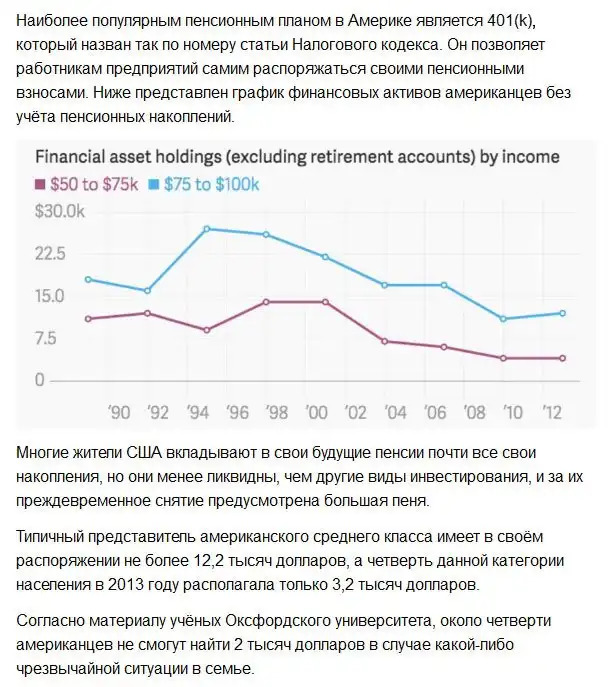 Наиболее популярным пенсионным планом в Америке является 401(k), который назван так по номеру статьи Налогового кодекса. Он позволяет работникам предприятий самим распоряжаться своими пенсионными взносами. Ниже представлен график финансовых активов американцев без учёта пенсионных накоплений.

Financial asset holdings (excluding retirement accounts) by income
■ \$50 to \$75k ■ \$75 to \$100k

\$30.0k
22.5
15.0
7.5
0

'90 '92 '94 '96 '98 '00 '02 '04 '06 '08 '10 '12

Многие жители США вкладывают в свои будущие пенсии почти все свои накопления, но они менее ликвидны, чем другие виды инвестирования, и за их преждевременное снятие предусмотрена большая пеня.

Типичный представитель американского среднего класса имеет в своём распоряжении не более 12,2 тысяч долларов, а четверть данной категории населения в 2013 году располагала только 3,2 тысяч долларов.

Согласно материалу учёных Оксфордского университета, около четверти американцев не смогут найти 2 тысяч долларов в случае какой-либо чрезвычайной ситуации в семье.